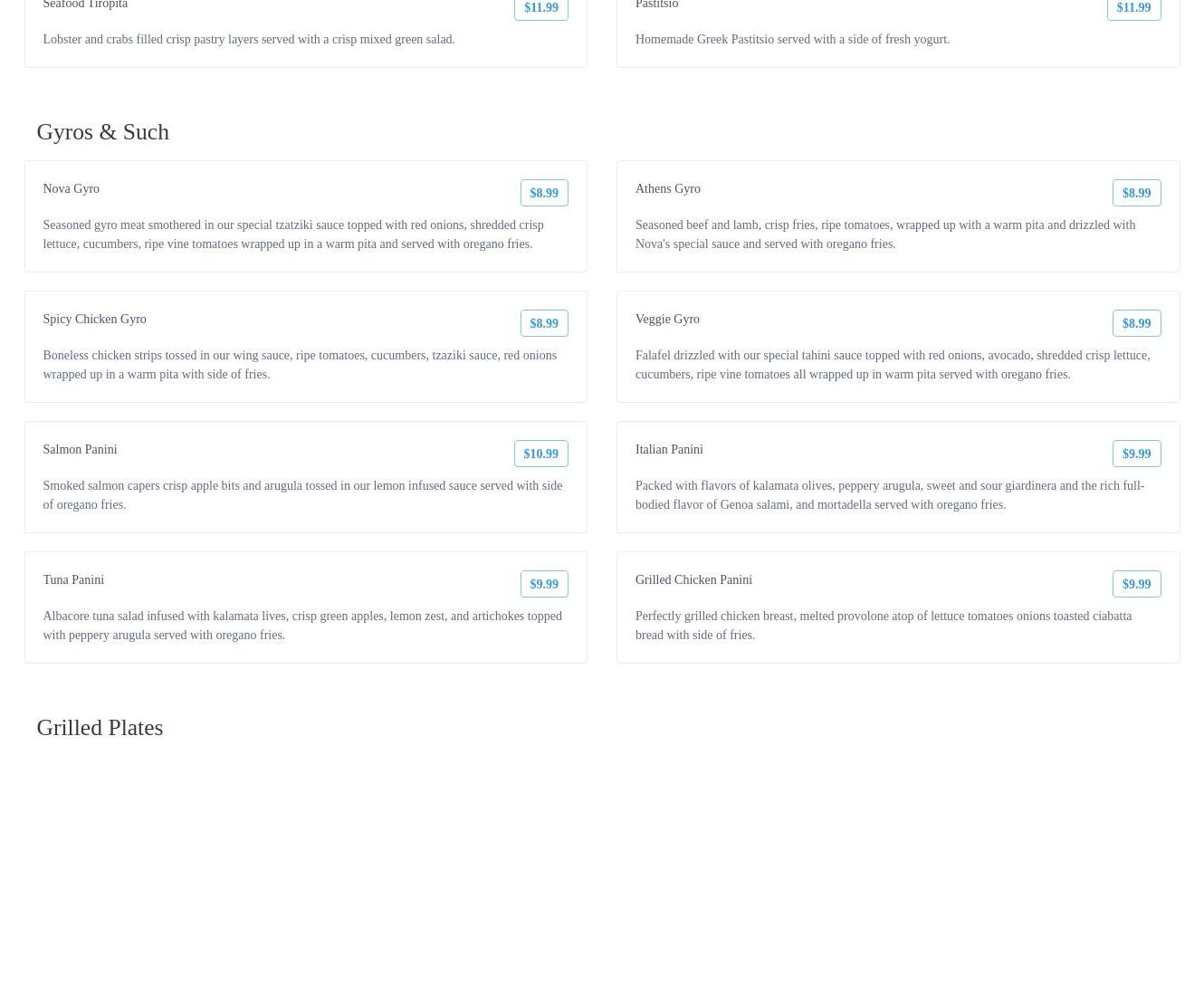 Seafood Tiropita

$11.99

Lobster and crabs filled crisp pastry layers served with a crisp mixed green salad.

Pastitsio

$11.99

Homemade Greek Pastitsio served with a side of fresh yogurt.

Gyros & Such

Nova Gyro

$8.99

Seasoned gyro meat smothered in our special tzatziki sauce topped with red onions, shredded crisp lettuce, cucumbers, ripe vine tomatoes wrapped up in a warm pita and served with oregano fries.

Athens Gyro

$8.99

Seasoned beef and lamb, crisp fries, ripe tomatoes, wrapped up with a warm pita and drizzled with Nova's special sauce and served with oregano fries.

Spicy Chicken Gyro

$8.99

Boneless chicken strips tossed in our wing sauce, ripe tomatoes, cucumbers, tzaziki sauce, red onions wrapped up in a warm pita with side of fries.

Veggie Gyro

$8.99

Falafel drizzled with our special tahini sauce topped with red onions, avocado, shredded crisp lettuce, cucumbers, ripe vine tomatoes all wrapped up in warm pita served with oregano fries.

Salmon Panini

$10.99

Smoked salmon capers crisp apple bits and arugula tossed in our lemon infused sauce served with side of oregano fries.

Italian Panini

$9.99

Packed with flavors of kalamata olives, peppery arugula, sweet and sour giardinera and the rich full-bodied flavor of Genoa salami, and mortadella served with oregano fries.

Tuna Panini

$9.99

Albacore tuna salad infused with kalamata lives, crisp green apples, lemon zest, and artichokes topped with peppery arugula served with oregano fries.

Grilled Chicken Panini

$9.99

Perfectly grilled chicken breast, melted provolone atop of lettuce tomatoes onions toasted ciabatta bread with side of fries.

Grilled Plates